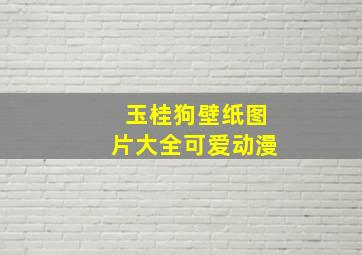 玉桂狗壁纸图片大全可爱动漫